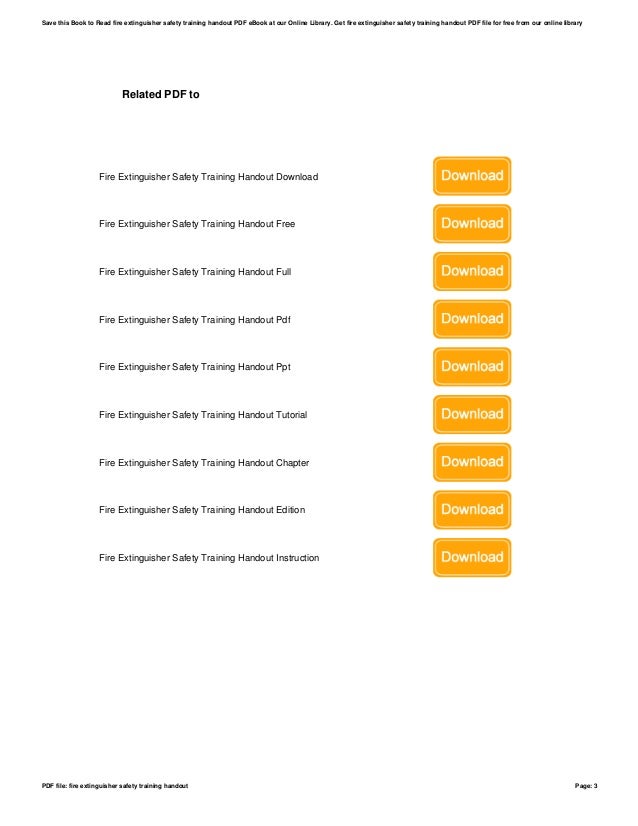 Save this Book to Read fire extinguisher safety training handout PDF eBook at our Online Library. Get fire extinguisher safety training handout PDF file for free from our online library

Related PDF to

Fire Extinguisher Safety Training Handout Download
Download

Fire Extinguisher Safety Training Handout Free
Download

Fire Extinguisher Safety Training Handout Full
Download

Fire Extinguisher Safety Training Handout Pdf
Download

Fire Extinguisher Safety Training Handout Ppt
Download

Fire Extinguisher Safety Training Handout Tutorial
Download

Fire Extinguisher Safety Training Handout Chapter
Download

Fire Extinguisher Safety Training Handout Edition
Download

Fire Extinguisher Safety Training Handout Instruction
Download

PDF file: fire extinguisher safety training handout

Page: 3